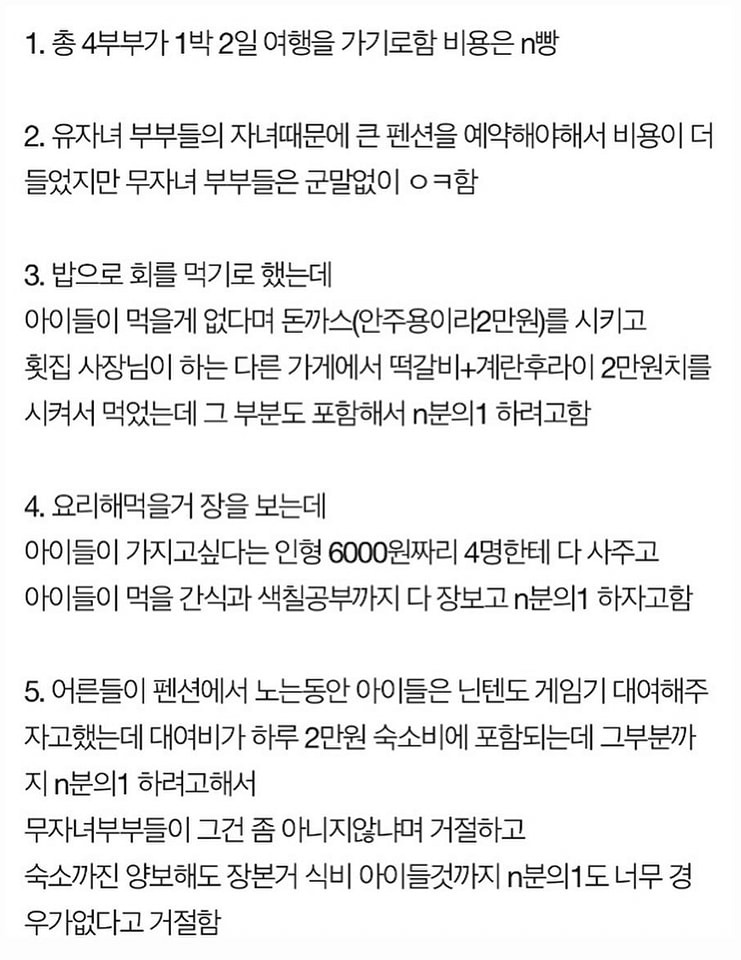 1. 총 4부부가 1박 2일 여행을 가기로함 비용은 n빵

2. 유자녀 부부들의 자녀때문에 큰 펜션을 예약해야해서 비용이 더 들었지만 무자녀 부부들은 군말없이 ㅇㅋ함

3. 밥으로 회를 먹기로 했는데
아이들이 먹을게 없다며 돈까스(안주용이라2만원)를 시키고
횟집 사장님이 하는 다른 가게에서 떡갈비+계란후라이 2만원치를 시켜서 먹었는데 그 부분도 포함해서 n분의1 하려고함

4. 요리해먹을거 장을 보는데
아이들이 가지고싶다는 인형 6000원짜리 4명한테 다 사주고
아이들이 먹을 간식과 색칠공부까지 다 장보고 n분의1 하자고함

5. 어른들이 펜션에서 노는동안 아이들은 닌텐도 게임기 대여해주자고했는데 대여비가 하루 2만원 숙소비에 포함되는데 그부분까지 n분의1 하려고해서
무자녀부부들이 그건 좀 아니지않냐며 거절하고
숙소까진 양보해도 장본거 식비 아이들것까지 n분의1도 너무 경우가없다고 거절함